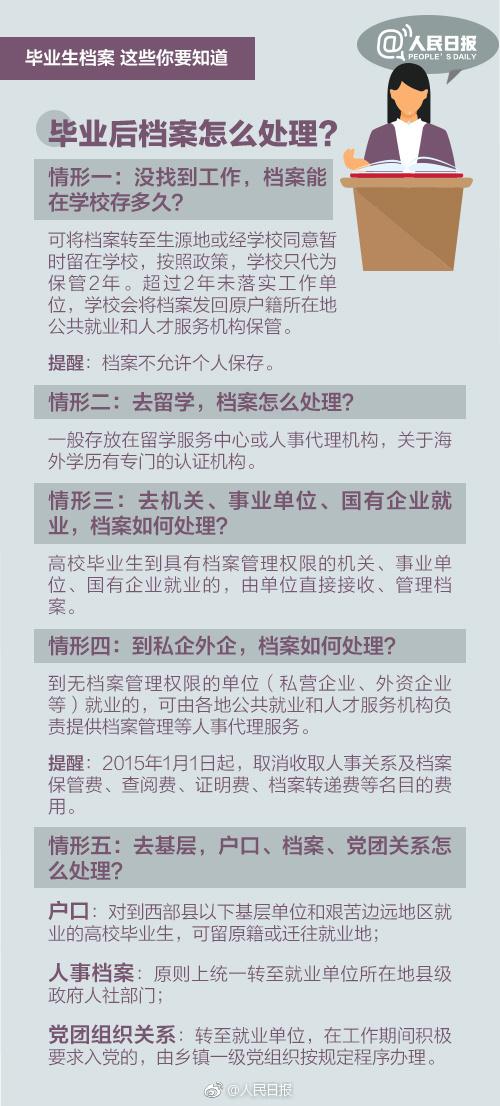 毕业生档案 这些你要知道

@人民日报
PEOPLE'S DAILY

毕业后档案怎么处理？

情形一：没找到工作，档案能在学校存多久？

可将档案转至生源地或经学校同意暂时留在学校，按照政策，学校只代为保管2年。超过2年未落实工作单位，学校会将档案发回原户籍所在地公共就业和人才服务机构保管。

提醒：档案不允许个人保存。

情形二：去留学，档案怎么处理？

一般存放在留学服务中心或人事代理机构，关于海外学历有专门的认证机构。

情形三：去机关、事业单位、国有企业就业，档案如何处理？

高校毕业生到具有档案管理权限的机关、事业单位、国有企业就业的，由单位直接接收、管理档案。

情形四：到私企外企，档案如何处理？

到无档案管理权限的单位（私营企业、外资企业等）就业的，可由各地公共就业和人才服务机构负责提供档案管理等人事代理服务。

提醒：2015年1月1日起，取消收取人事关系及档案保管费、查阅费、证明费、档案转递费等名目的费用。

情形五：去基层，户口、档案、党团关系怎么处理？

户口：对到西部县以下基层单位和艰苦边远地区就业的高校毕业生，可留原籍或迁往就业地；

人事档案：原则上统一转至就业单位所在地县级政府人社部门；

党团组织关系：转至就业单位，在工作期间积极要求入党的，由乡镇一级党组织按规定程序办理。

@人民日报